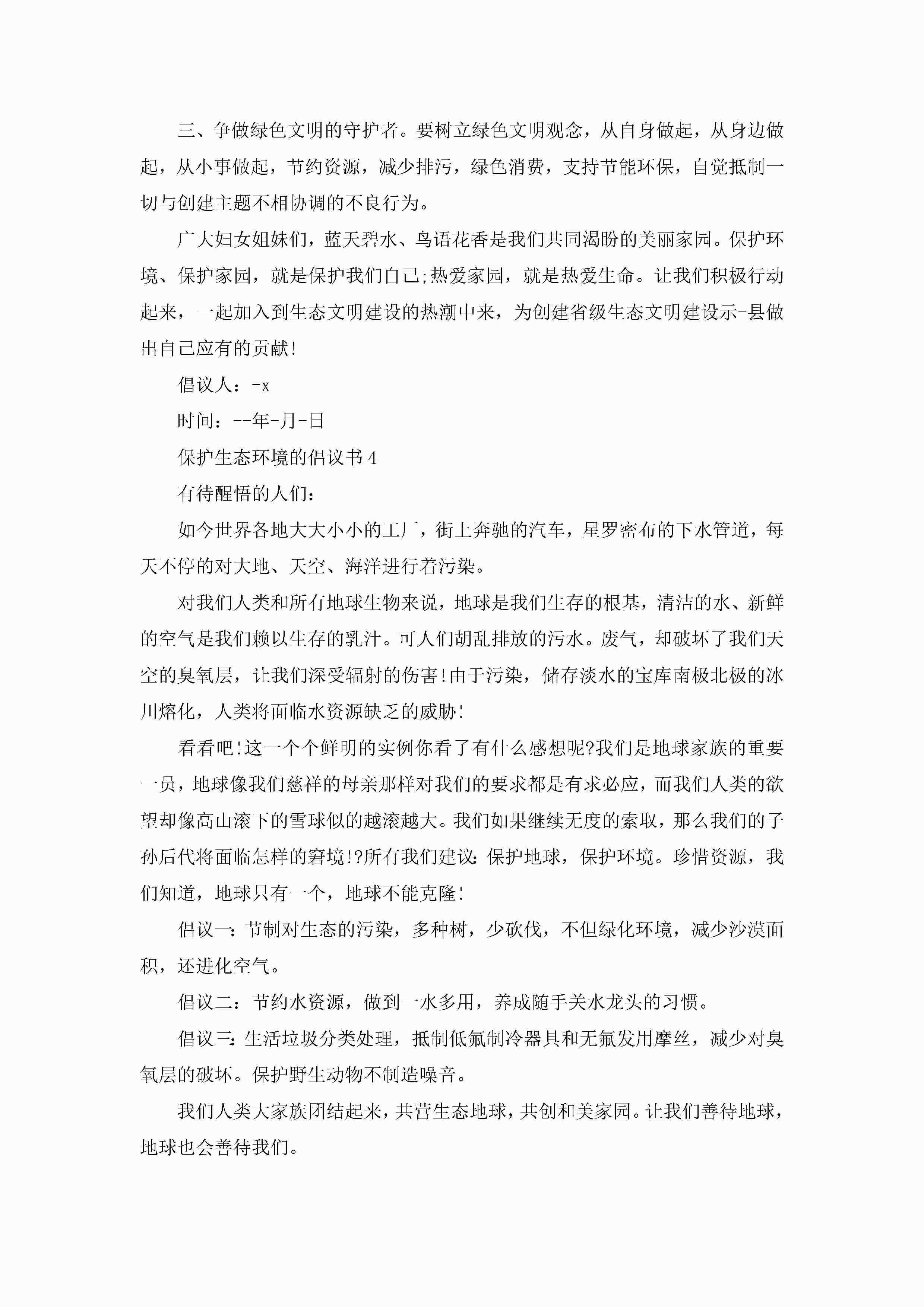 三、争做绿色文明的守护者。要树立绿色文明观念，从自身做起，从身边做起，从小事做起，节约资源，减少排污，绿色消费，支持节能环保，自觉抵制一切与创建主题不相协调的不良行为。

广大妇女姐妹们，蓝天碧水、鸟语花香是我们共同渴盼的美丽家园。保护环境、保护家园，就是保护我们自己;热爱家园，就是热爱生命。让我们积极行动起来，一起加入到生态文明建设的热潮中来，为创建省级生态文明建设示-县做出自己应有的贡献!

倡议人：-x

时间：--年-月-日

保护生态环境的倡议书4

有待醒悟的人们：

如今世界各地大大小小的工厂，街上奔驰的汽车，星罗密布的下水管道，每天不停的对大地、天空、海洋进行着污染。

对我们人类和所有地球生物来说，地球是我们生存的根基，清洁的水、新鲜的空气是我们赖以生存的乳汁。可人们胡乱排放的污水。废气，却破坏了我们天空的臭氧层，让我们深受辐射的伤害!由于污染，储存淡水的宝库南极北极的冰川熔化，人类将面临水资源缺乏的威胁!

看看吧!这一个个鲜明的实例你看了有什么感想呢?我们是地球家族的重要一员，地球像我们慈祥的母亲那样对我们的要求都是有求必应，而我们人类的欲望却像高山滚下的雪球似的越滚越大。我们如果继续无度的索取，那么我们的子孙后代将面临怎样的窘境!?所有我们建议：保护地球，保护环境。珍惜资源，我们知道，地球只有一个，地球不能克隆!

倡议一：节制对生态的污染，多种树，少砍伐，不但绿化环境，减少沙漠面积，还进化空气。

倡议二：节约水资源，做到一水多用，养成随手关水龙头的习惯。

倡议三：生活垃圾分类处理，抵制低氟制冷器具和无氟发用摩丝，减少对臭氧层的破坏。保护野生动物不制造噪音。

我们人类大家族团结起来，共营生态地球，共创和美家园。让我们善待地球，地球也会善待我们。